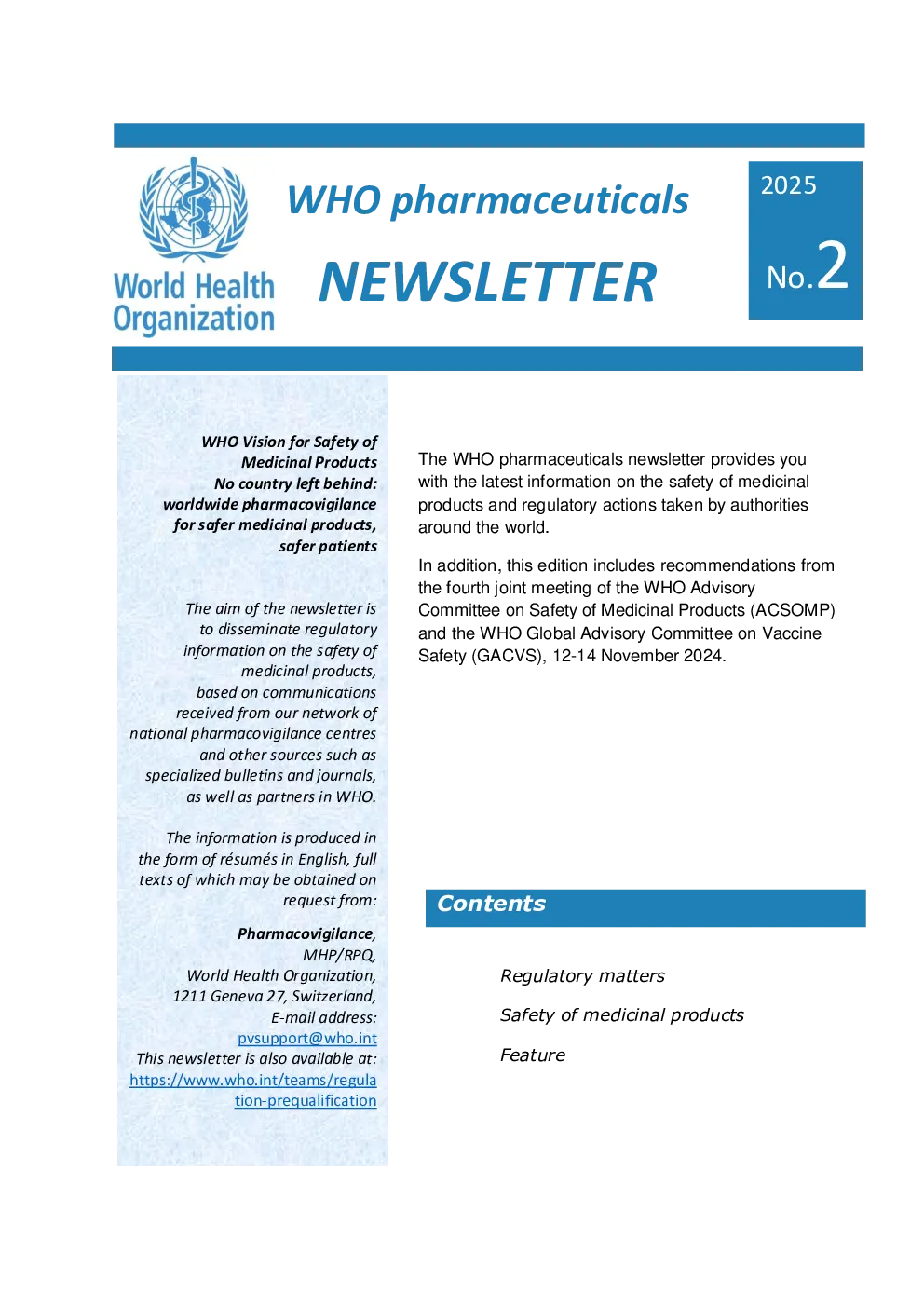 World Health Organization

WHO pharmaceuticals

NEWSLETTER

2025

No.2

WHO Vision for Safety of Medicinal Products
No country left behind: worldwide pharmacovigilance for safer medicinal products, safer patients

The aim of the newsletter is to disseminate regulatory information on the safety of medicinal products, based on communications received from our network of national pharmacovigilance centres and other sources such as specialized bulletins and journals, as well as partners in WHO.

The information is produced in the form of résumés in English, full texts of which may be obtained on request from:

Pharmacovigilance, MHP/RPQ, World Health Organization, 1211 Geneva 27, Switzerland, E-mail address: pvsupport@who.int
This newsletter is also available at: https://www.who.int/teams/regulation-prequalification

The WHO pharmaceuticals newsletter provides you with the latest information on the safety of medicinal products and regulatory actions taken by authorities around the world.

In addition, this edition includes recommendations from the fourth joint meeting of the WHO Advisory Committee on Safety of Medicinal Products (ACSOMP) and the WHO Global Advisory Committee on Vaccine Safety (GACVS), 12-14 November 2024.

Contents

Regulatory matters

Safety of medicinal products

Feature